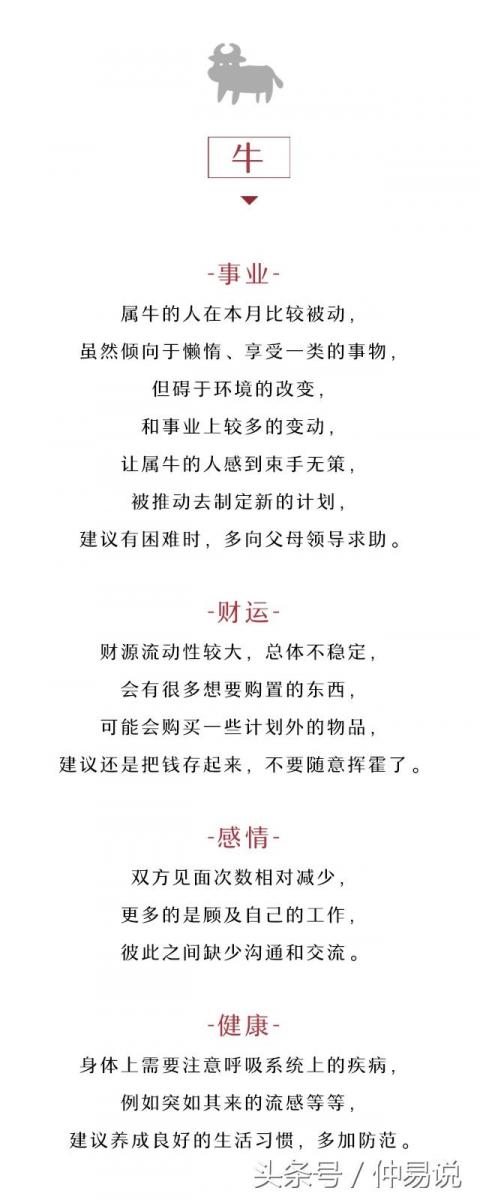 牛

-事业-

属牛的人在本月比较被动，
虽然倾向于懒惰、享受一类的事物，
但碍于环境的改变，
和事业上较多的变动，
让属牛的人感到束手无策，
被推动去制定新的计划，
建议有困难时，多向父母领导求助。

-财运-

财源流动性较大，总体不稳定，
会有很多想要购置的东西，
可能会购买一些计划外的物品，
建议还是把钱存起来，不要随意挥霍了。

-感情-

双方见面次数相对减少，
更多的是顾及自己的工作，
彼此之间缺少沟通和交流。

-健康-

身体上需要注意呼吸系统上的疾病，
例如突如其来的流感等等，
建议养成良好的生活习惯，多加防范。

头条号 / 仲易说